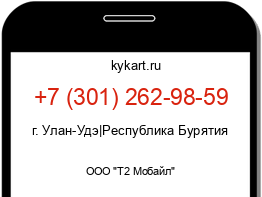 kykart.ru

+7 (301) 262-98-59

г. Улан-Удэ|Республика Бурятия

ООО "Т2 Мобайл"